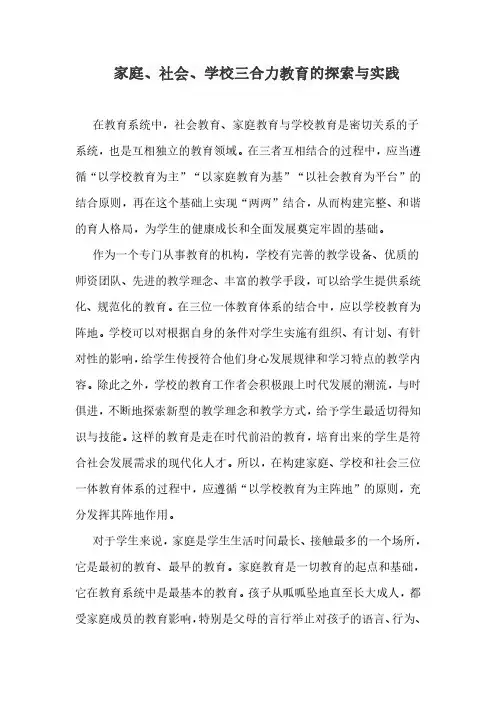 家庭、社会、学校三合力教育的探索与实践

在教育系统中，社会教育、家庭教育与学校教育是密切关系的子系统，也是互相独立的教育领域。在三者互相结合的过程中，应当遵循“以学校教育为主”“以家庭教育为基”“以社会教育为平台”的结合原则，再在这个基础上实现“两两”结合，从而构建完整、和谐的育人格局，为学生的健康成长和全面发展奠定牢固的基础。

作为一个专门从事教育的机构，学校有完善的教学设备、优质的师资团队、先进的教学理念、丰富的教学手段，可以给学生提供系统化、规范化的教育。在三位一体教育体系的结合中，应以学校教育为阵地。学校可以对根据自身的条件对学生实施有组织、有计划、有针对性的影响，给学生传授符合他们身心发展规律和学习特点的教学内容。除此之外，学校的教育工作者会积极跟上时代发展的潮流，与时俱进，不断地探索新型的教学理念和教学方式，给予学生最适切得知识与技能。这样的教育是走在时代前沿的教育，培育出来的学生是符合社会发展需求的现代化人才。所以，在构建家庭、学校和社会三位一体教育体系的过程中，应遵循“以学校教育为主阵地”的原则，充分发挥其阵地作用。

对于学生来说，家庭是学生生活时间最长、接触最多的一个场所，它是最初的教育、最早的教育。家庭教育是一切教育的起点和基础，它在教育系统中是最基本的教育。孩子从呱呱坠地直至长大成人，都受家庭成员的教育影响，特别是父母的言行举止对孩子的语言、行为、